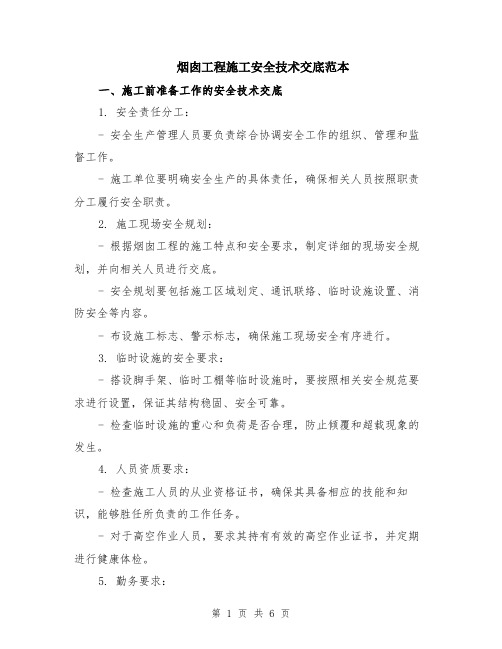 烟囱工程施工安全技术交底范本

一、施工前准备工作的安全技术交底

1. 安全责任分工：

- 安全生产管理人员要负责综合协调安全工作的组织、管理和监督工作。

- 施工单位要明确安全生产的具体责任，确保相关人员按照职责分工履行安全职责。

2. 施工现场安全规划：

- 根据烟囱工程的施工特点和安全要求，制定详细的现场安全规划，并向相关人员进行交底。

- 安全规划要包括施工区域划定、通讯联络、临时设施设置、消防安全等内容。

- 布设施工标志、警示标志，确保施工现场安全有序进行。

3. 临时设施的安全要求：

- 搭设脚手架、临时工棚等临时设施时，要按照相关安全规范要求进行设置，保证其结构稳固、安全可靠。

- 检查临时设施的重心和负荷是否合理，防止倾覆和超载现象的发生。

4. 人员资质要求：

- 检查施工人员的从业资格证书，确保其具备相应的技能和知识，能够胜任所负责的工作任务。

- 对于高空作业人员，要求其持有有效的高空作业证书，并定期进行健康体检。

5. 勤务要求：

第 1 页 共 6 页